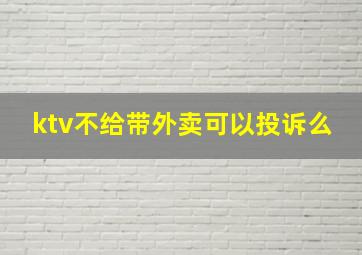 ktv不给带外卖可以投诉么